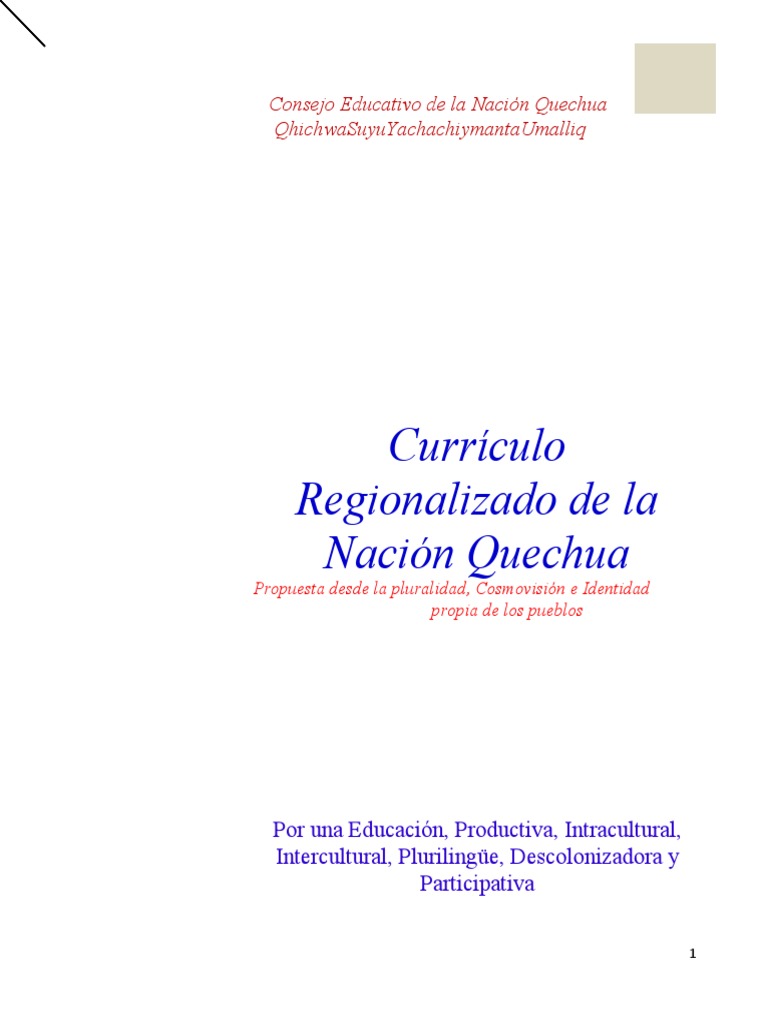 Consejo Educativo de la Nación Quechua
QhichwaSuyuYachachiymantaUmalliq

Currículo Regionalizado de la Nación Quechua
Propuesta desde la pluralidad, Cosmovisión e Identidad propia de los pueblos

Por una Educación, Productiva, Intracultural, Intercultural, Plurilingüe, Descolonizadora y Participativa

1